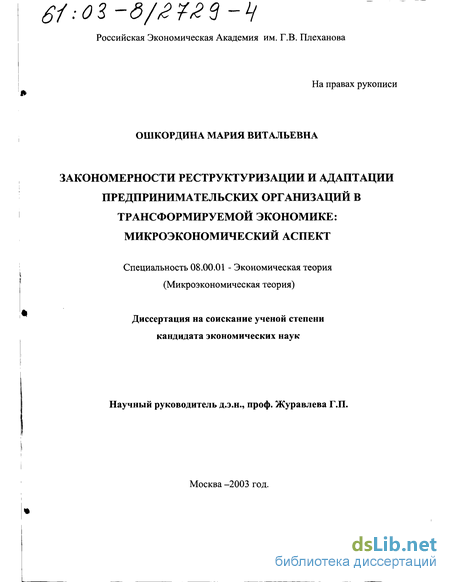 61:03-8/2729-4

Российская Экономическая Академия им. Г.В. Плеханова

На правах рукописи

ОШКОРДИНА МАРИЯ ВИТАЛЬЕВНА

ЗАКОНОМЕРНОСТИ РЕСТРУКТУРИЗАЦИИ И АДАПТАЦИИ ПРЕДПРИНИМАТЕЛЬСКИХ ОРГАНИЗАЦИЙ В ТРАНСФОРМИРУЕМОЙ ЭКОНОМИКЕ: МИКРОЭКОНОМИЧЕСКИЙ АСПЕКТ

Специальность 08.00.01 - Экономическая теория (Микроэкономическая теория)

Диссертация на соискание ученой степени кандидата экономических наук

Научный руководитель д.э.н., проф. Журавлева Г.П.

Москва –2003 год.

dsLib.net
библиотека диссертаций